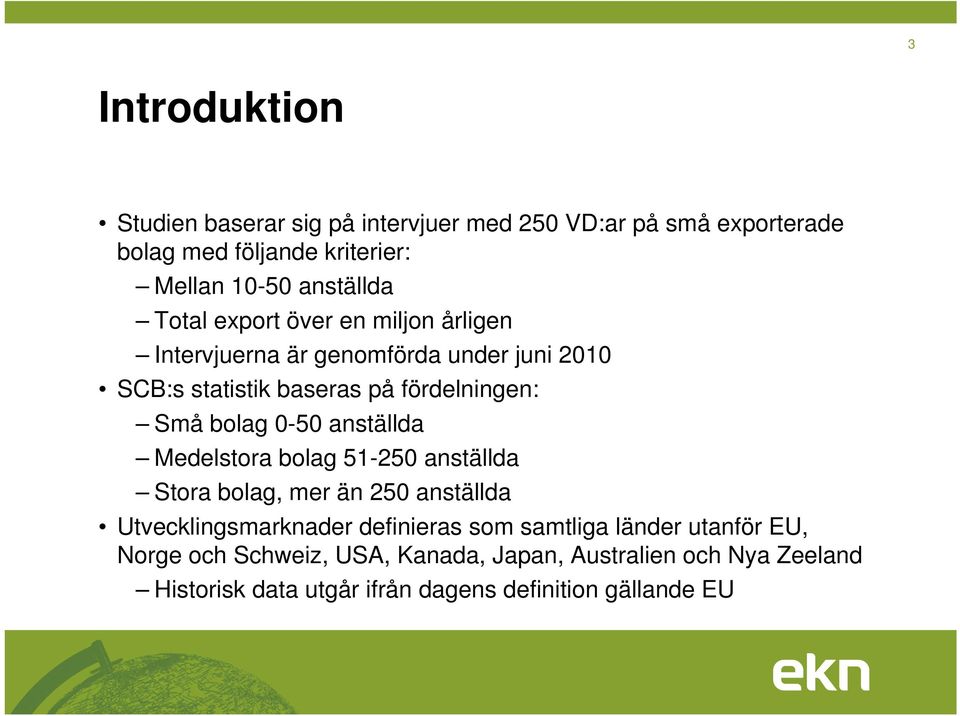 3

Introduktion

• Studien baserar sig på intervjuer med 250 VD:ar på små exporterade bolag med följande kriterier:

– Mellan 10-50 anställda

– Total export över en miljon årligen

– Intervjuerna är genomförda under juni 2010

• SCB:s statistik baseras på fördelningen:

– Små bolag 0-50 anställda

– Medelstora bolag 51-250 anställda

– Stora bolag, mer än 250 anställda

• Utvecklingsmarknader definieras som samtliga länder utanför EU, Norge och Schweiz, USA, Kanada, Japan, Australien och Nya Zeeland

– Historisk data utgår ifrån dagens definition gällande EU

ekn